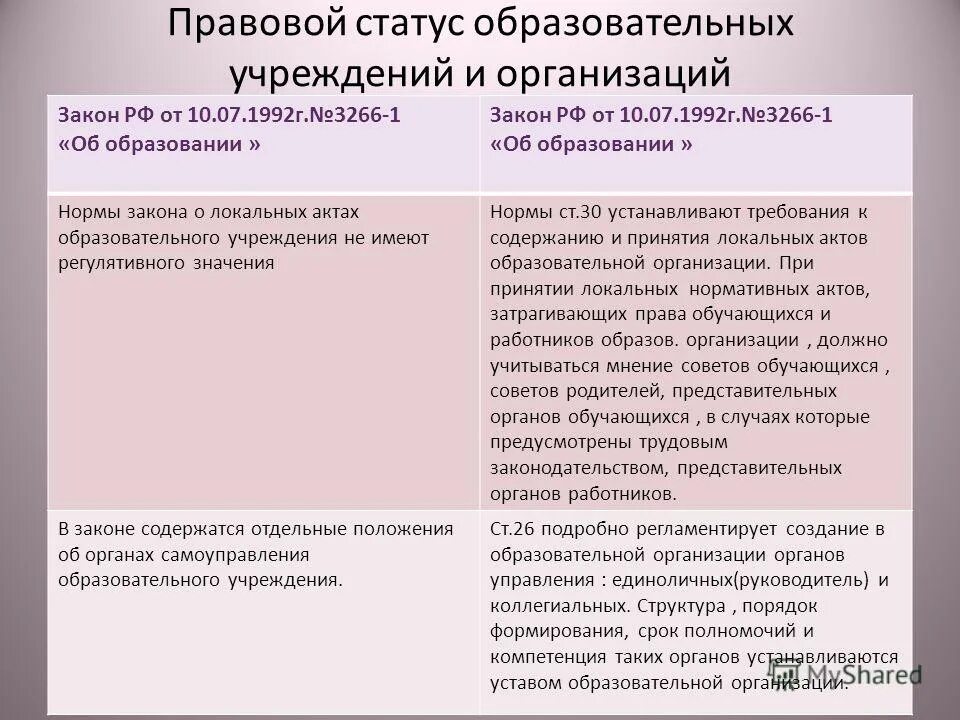 Правовой статус образовательных учреждений и организаций

| Закон РФ от 10.07.1992г.№3266-1 «Об образовании » | Закон РФ от 10.07.1992г.№3266-1 «Об образовании » |
|---|---|
| Нормы закона о локальных актах образовательного учреждения не имеют регулятивного значения | Нормы ст.30 устанавливают требования к содержанию и принятия локальных актов образовательной организации. При принятии локальных нормативных актов, затрагивающих права обучающихся и работников образов. организации , должно учитываться мнение советов обучающихся , советов родителей, представительных органов обучающихся , в случаях которые предусмотрены трудовым законодательством, представительных органов работников. |
| В законе содержатся отдельные положения об органах самоуправления образовательного учреждения. | Ст.26 подробно регламентирует создание в образовательной организации органов управления : единоличных(руководитель) и коллегиальных. Структура , порядок формирования, срок полномочий и компетенция таких органов устанавливаются уставом образовательной организации. |

MyShared